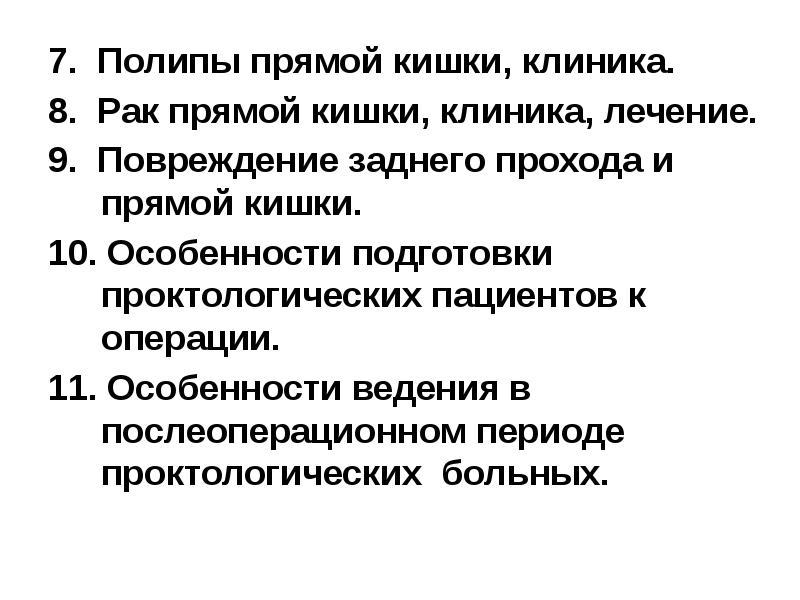 7. Полипы прямой кишки, клиника.

8. Рак прямой кишки, клиника, лечение.

9. Повреждение заднего прохода и прямой кишки.

10. Особенности подготовки проктологических пациентов к операции.

11. Особенности ведения в послеоперационном периоде проктологических больных.